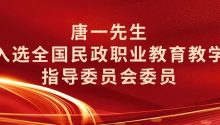 唐一先生
入选全国民政职业教育教学
指导委员会委员